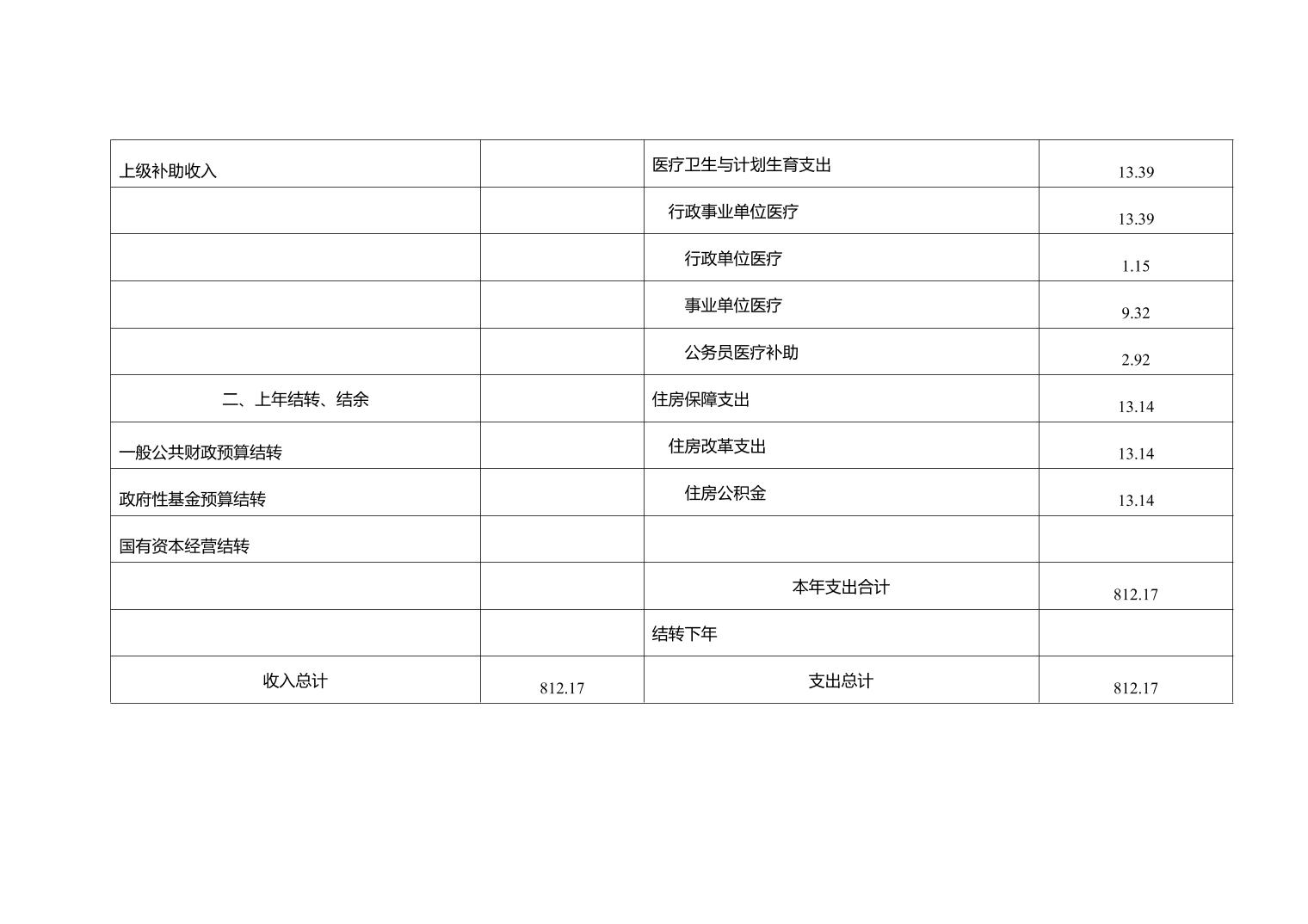 | 上级补助收入 |  | 医疗卫生与计划生育支出 | 13.39 |
|---|---|---|---|
|  |  | 行政事业单位医疗 | 13.39 |
|  |  | 行政单位医疗 | 1.15 |
|  |  | 事业单位医疗 | 9.32 |
|  |  | 公务员医疗补助 | 2.92 |
| 二、上年结转、结余 |  | 住房保障支出 | 13.14 |
| 一般公共财政预算结转 |  | 住房改革支出 | 13.14 |
| 政府性基金预算结转 |  | 住房公积金 | 13.14 |
| 国有资本经营结转 |  |  |  |
|  |  | 本年支出合计 | 812.17 |
|  |  | 结转下年 |  |
| 收入总计 | 812.17 | 支出总计 | 812.17 |